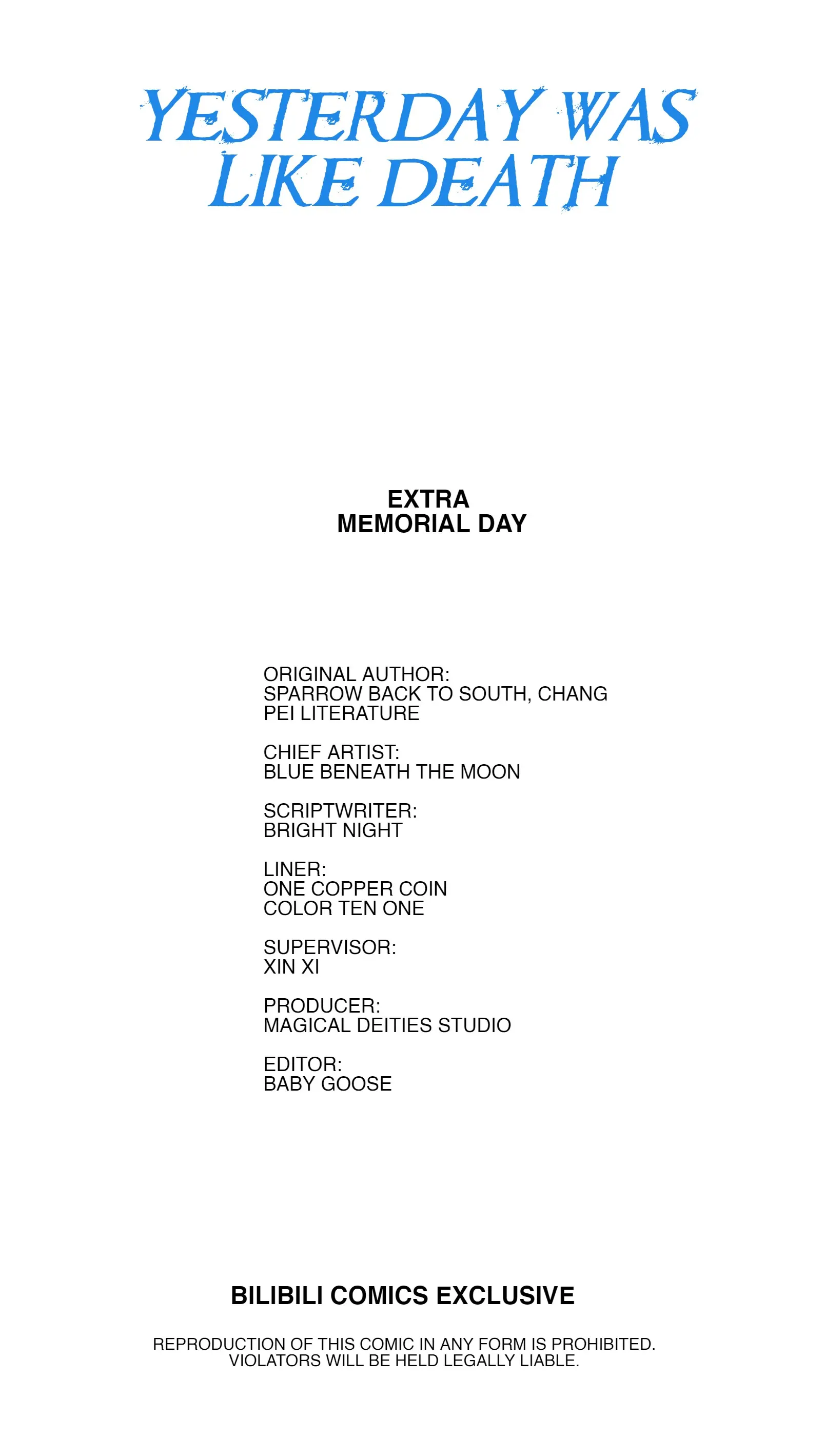 YESTERDAY WAS LIKE DEATH

EXTRA
MEMORIAL DAY

ORIGINAL AUTHOR:
SPARROW BACK TO SOUTH, CHANG PEI LITERATURE

CHIEF ARTIST:
BLUE BENEATH THE MOON

SCRIPTWRITER:
BRIGHT NIGHT

LINER:
ONE COPPER COIN
COLOR TEN ONE

SUPERVISOR:
XIN XI

PRODUCER:
MAGICAL DEITIES STUDIO

EDITOR:
BABY GOOSE

BILIBILI COMICS EXCLUSIVE

REPRODUCTION OF THIS COMIC IN ANY FORM IS PROHIBITED.
VIOLATORS WILL BE HELD LEGALLY LIABLE.